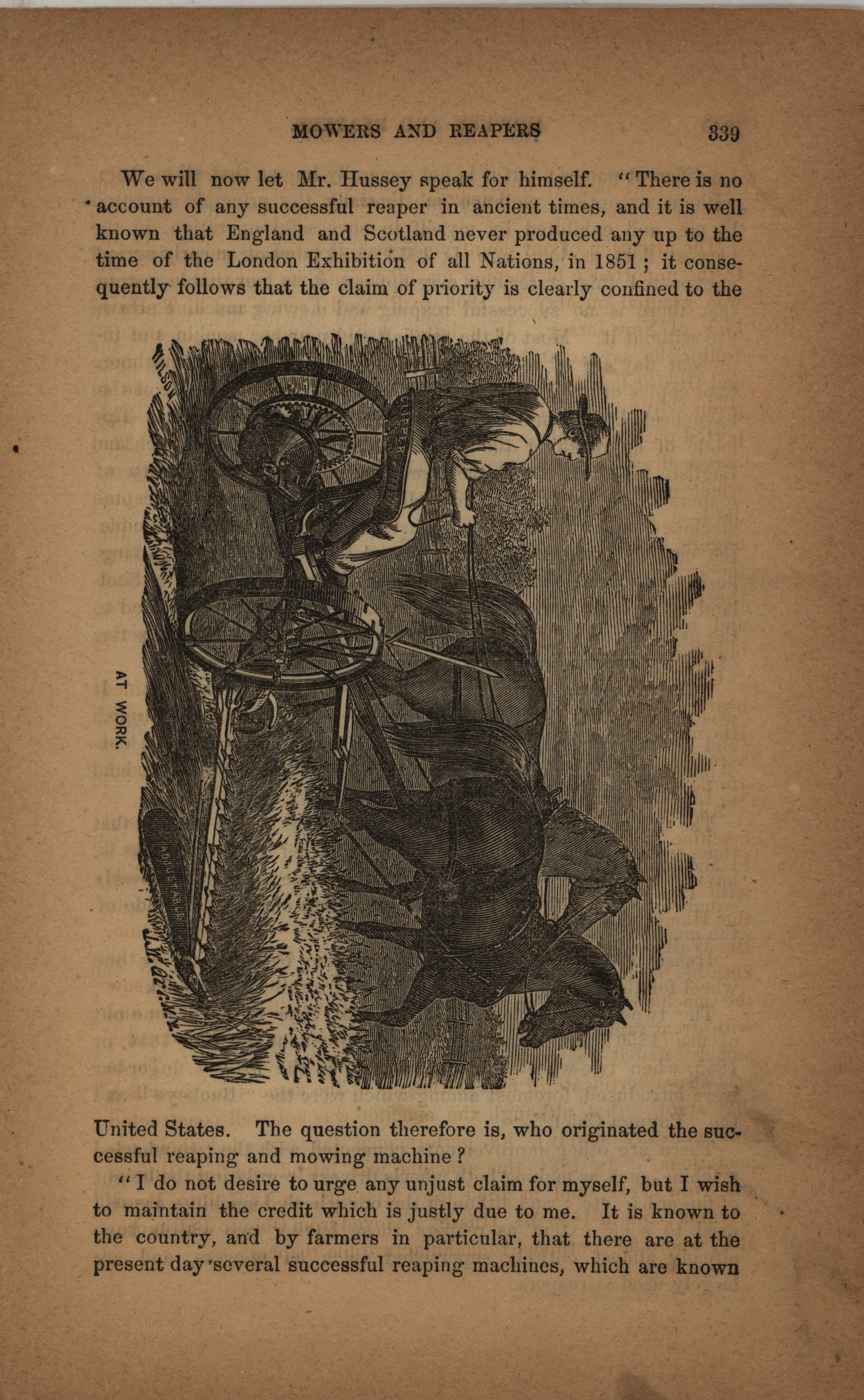 MOWERS AND REAPERS 339

We will now let Mr. Hussey speak for himself. "There is no account of any successful reaper in ancient times, and it is well known that England and Scotland never produced any up to the time of the London Exhibition of all Nations, in 1851; it consequently follows that the claim of priority is clearly confined to the

AT WORK.

United States. The question therefore is, who originated the successful reaping and mowing machine?

"I do not desire to urge any unjust claim for myself, but I wish to maintain the credit which is justly due to me. It is known to the country, and by farmers in particular, that there are at the present day several successful reaping machines, which are known